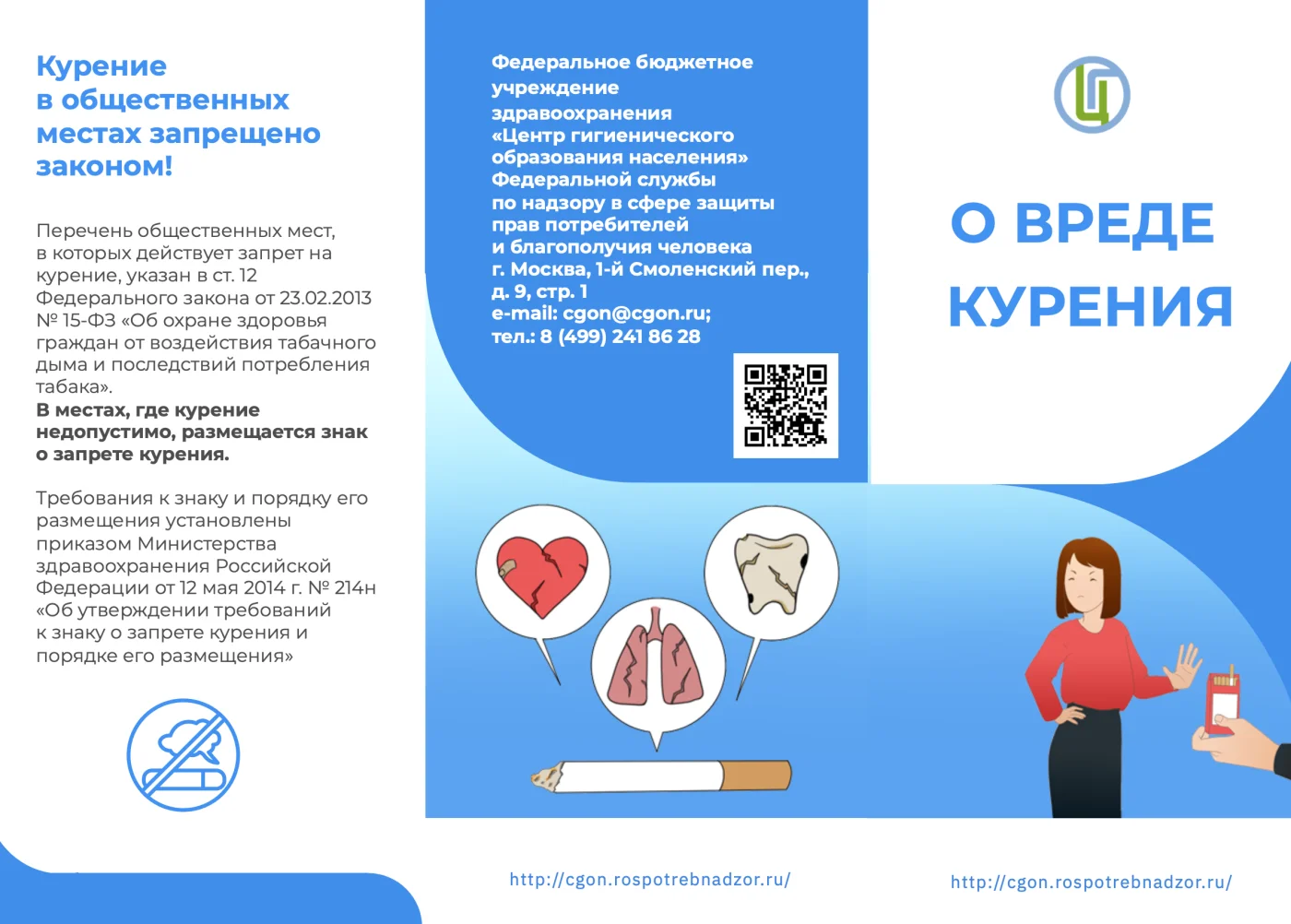 Курение в общественных местах запрещено законом!

Перечень общественных мест, в которых действует запрет на курение, указан в ст. 12 Федерального закона от 23.02.2013 № 15-ФЗ «Об охране здоровья граждан от воздействия табачного дыма и последствий потребления табака».
В местах, где курение недопустимо, размещается знак о запрете курения.

Требования к знаку и порядку его размещения установлены приказом Министерства здравоохранения Российской Федерации от 12 мая 2014 г. № 214н «Об утверждении требований к знаку о запрете курения и порядке его размещения»

Федеральное бюджетное учреждение здравоохранения «Центр гигиенического образования населения» Федеральной службы по надзору в сфере защиты прав потребителей и благополучия человека
г. Москва, 1-й Смоленский пер., д. 9, стр. 1
e-mail: cgon@cgon.ru;
тел.: 8 (499) 241 86 28

http://cgon.rospotrebnadzor.ru/

Ц

О ВРЕДЕ КУРЕНИЯ

http://cgon.rospotrebnadzor.ru/